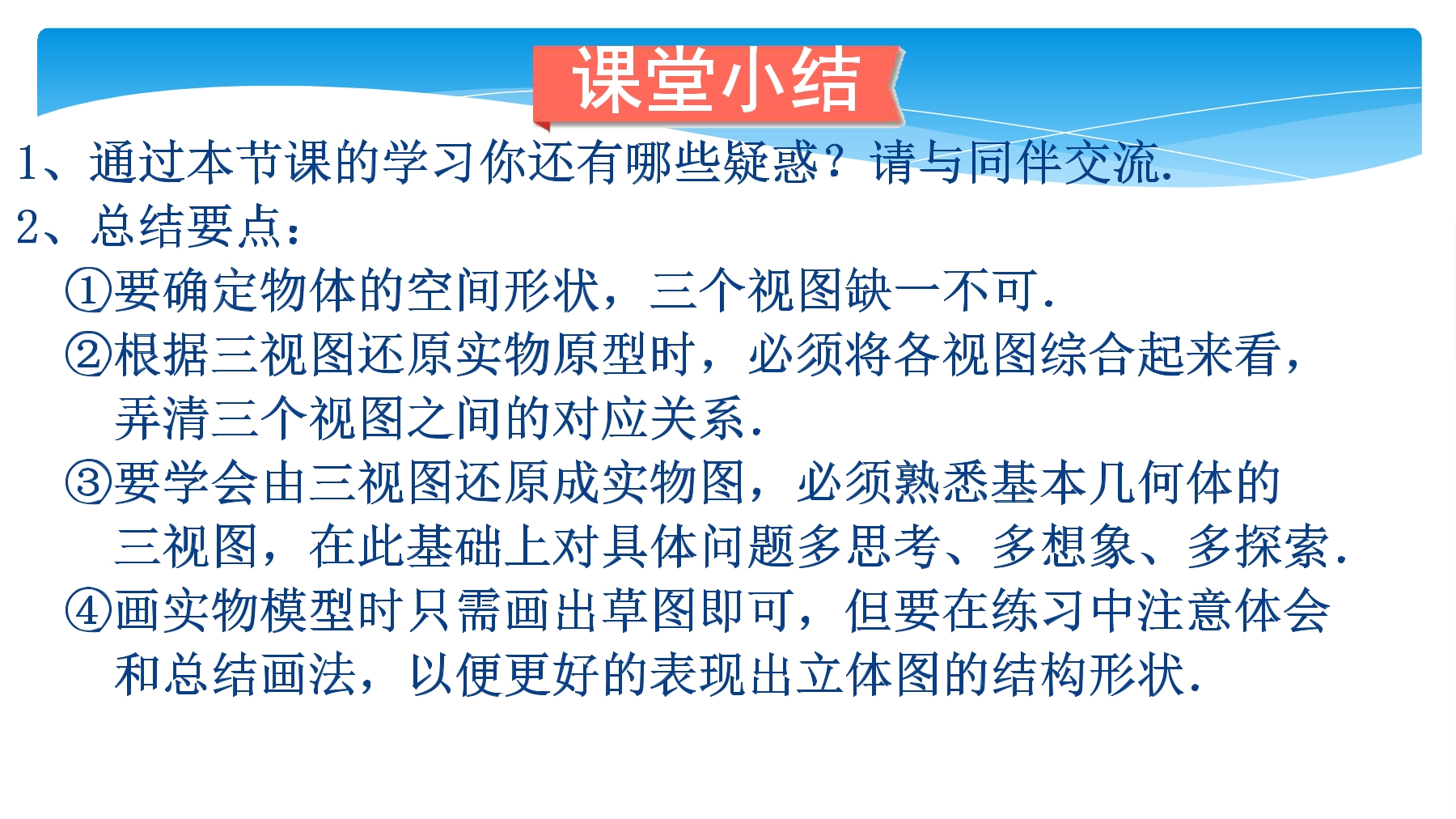 课堂小结

1、通过本节课的学习你还有哪些疑惑？请与同伴交流.

2、总结要点：

①要确定物体的空间形状，三个视图缺一不可.

②根据三视图还原实物原型时，必须将各视图综合起来看，弄清三个视图之间的对应关系.

③要学会由三视图还原成实物图，必须熟悉基本几何体的三视图，在此基础上对具体问题多思考、多想象、多探索.

④画实物模型时只需画出草图即可，但要在练习中注意体会和总结画法，以便更好的表现出立体图的结构形状.